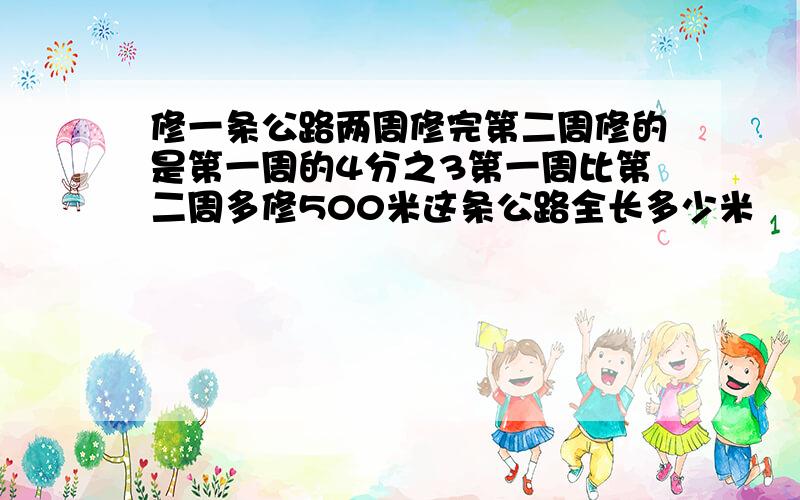 修一条公路两周修完第二周修的是第一周的4分之3第一周比第二周多修500米这条公路全长多少米